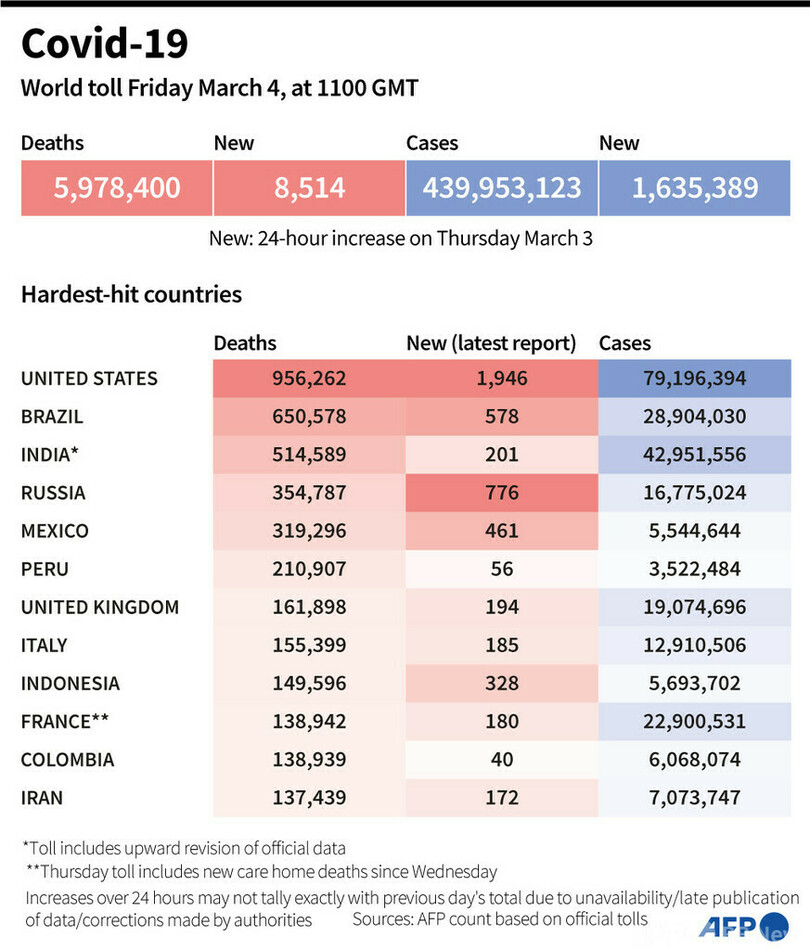 Covid-19

World toll Friday March 4, at 1100 GMT

| Deaths | New | Cases | New |
|---|---|---|---|
| 5,978,400 | 8,514 | 439,953,123 | 1,635,389 |

New: 24-hour increase on Thursday March 3

Hardest-hit countries

| | Deaths | New (latest report) | Cases |
|---|---|---|---|
| UNITED STATES | 956,262 | 1,946 | 79,196,394 |
| BRAZIL | 650,578 | 578 | 28,904,030 |
| INDIA* | 514,589 | 201 | 42,951,556 |
| RUSSIA | 354,787 | 776 | 16,775,024 |
| MEXICO | 319,296 | 461 | 5,544,644 |
| PERU | 210,907 | 56 | 3,522,484 |
| UNITED KINGDOM | 161,898 | 194 | 19,074,696 |
| ITALY | 155,399 | 185 | 12,910,506 |
| INDONESIA | 149,596 | 328 | 5,693,702 |
| FRANCE** | 138,942 | 180 | 22,900,531 |
| COLOMBIA | 138,939 | 40 | 6,068,074 |
| IRAN | 137,439 | 172 | 7,073,747 |

*Toll includes upward revision of official data
**Thursday toll includes new care home deaths since Wednesday
Increases over 24 hours may not tally exactly with previous day's total due to unavailability/late publication of data/corrections made by authorities Sources: AFP count based on official tolls

AFP